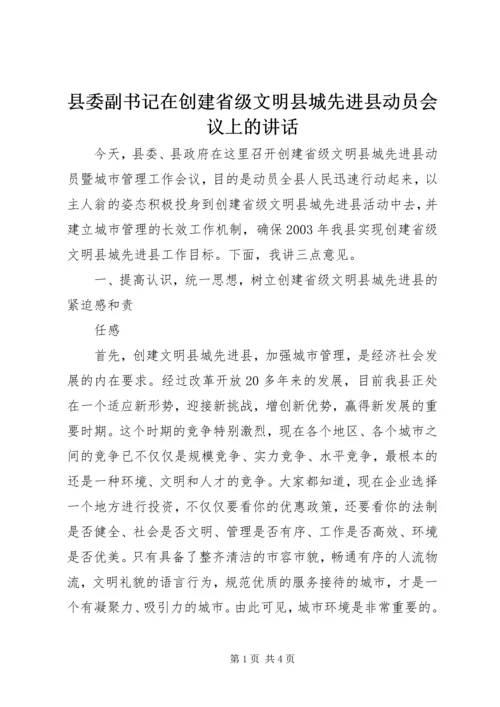 县委副书记在创建省级文明县城先进县动员会议上的讲话

今天，县委、县政府在这里召开创建省级文明县城先进县动员暨城市管理工作会议，目的是动员全县人民迅速行动起来，以主人翁的姿态积极投身到创建省级文明县城先进县活动中去，并建立城市管理的长效工作机制，确保2003年我县实现创建省级文明县城先进县工作目标。下面，我讲三点意见。

一、提高认识，统一思想，树立创建省级文明县城先进县的紧迫感和责

任感

首先，创建文明县城先进县，加强城市管理，是经济社会发展的内在要求。经过改革开放20多年来的发展，目前我县正处在一个适应新形势，迎接新挑战，增创新优势，赢得新发展的重要时期。这个时期的竞争特别激烈，现在各个地区、各个城市之间的竞争已不仅仅是规模竞争、实力竞争、水平竞争，最根本的还是一种环境、文明和人才的竞争。大家都知道，现在企业选择一个地方进行投资，不仅仅要看你的优惠政策，还要看你的法制是否健全、社会是否文明、管理是否有序、工作是否高效、环境是否优美。只有具备了整齐清洁的市容市貌，畅通有序的人流物流，文明礼貌的语言行为，规范优质的服务接待的城市，才是一个有凝聚力、吸引力的城市。由此可见，城市环境是非常重要的。

第1页 共4页